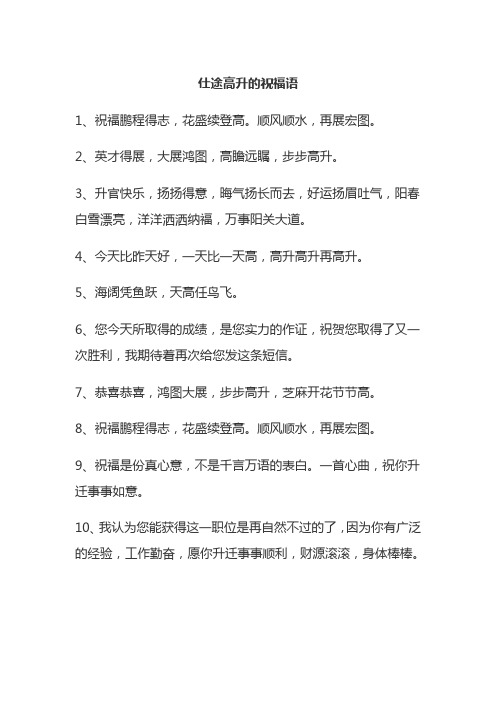 仕途高升的祝福语

1、祝福鹏程得志，花盛续登高。顺风顺水，再展宏图。

2、英才得展，大展鸿图，高瞻远瞩，步步高升。

3、升官快乐，扬扬得意，晦气扬长而去，好运扬眉吐气，阳春白雪漂亮，洋洋洒洒纳福，万事阳关大道。

4、今天比昨天好，一天比一天高，高升高升再高升。

5、海阔凭鱼跃，天高任鸟飞。

6、您今天所取得的成绩，是您实力的作证，祝贺您取得了又一次胜利，我期待着再次给您发这条短信。

7、恭喜恭喜，鸿图大展，步步高升，芝麻开花节节高。

8、祝福鹏程得志，花盛续登高。顺风顺水，再展宏图。

9、祝福是份真心意，不是千言万语的表白。一首心曲，祝你升迁事事如意。

10、我认为您能获得这一职位是再自然不过的了，因为你有广泛的经验，工作勤奋，愿你升迁事事顺利，财源滚滚，身体棒棒。